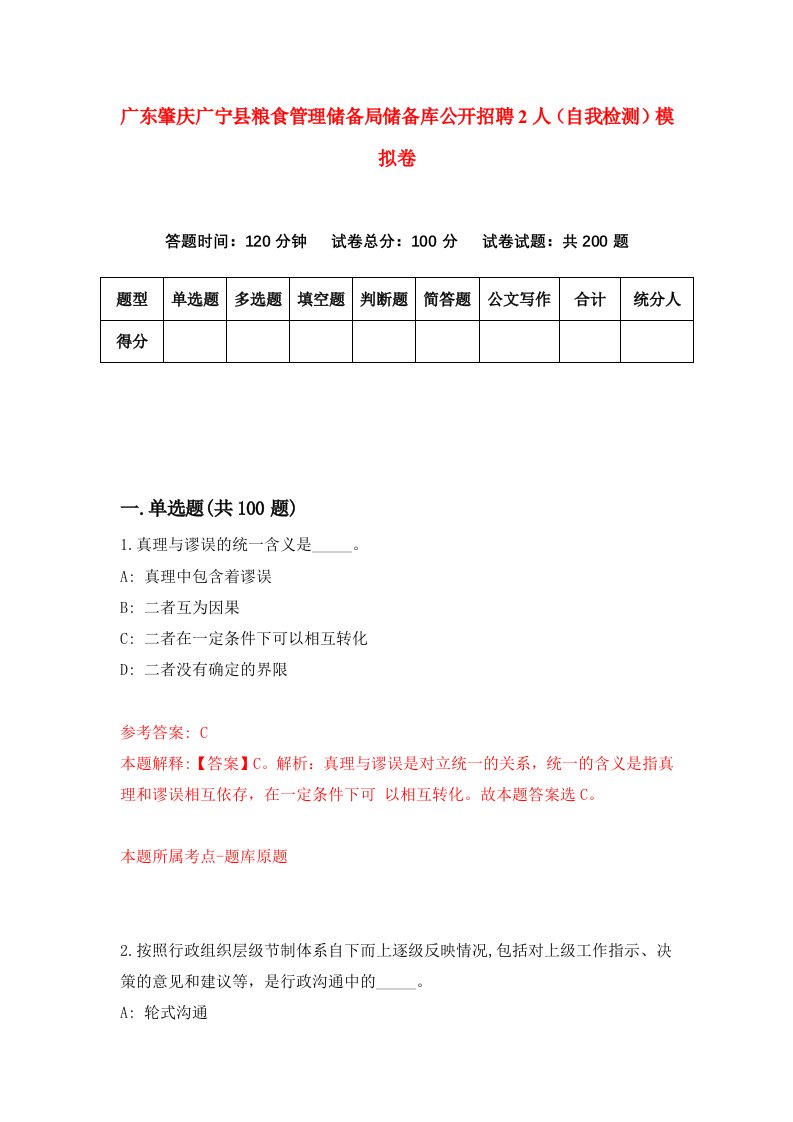 广东肇庆广宁县粮食管理储备局储备库公开招聘2人（自我检测）模拟卷

答题时间：120分钟　试卷总分：100分　试卷试题：共200题

| 题型 | 单选题 | 多选题 | 填空题 | 判断题 | 简答题 | 公文写作 | 合计 | 统分人 |
|---|---|---|---|---|---|---|---|---|
| 得分 | | | | | | | | |

一.单选题(共100题)

1.真理与谬误的统一含义是_____。

A: 真理中包含着谬误

B: 二者互为因果

C: 二者在一定条件下可以相互转化

D: 二者没有确定的界限

参考答案: C

本题解释:【答案】C。解析：真理与谬误是对立统一的关系，统一的含义是指真理和谬误相互依存，在一定条件下可 以相互转化。故本题答案选C。

本题所属考点-题库原题

2.按照行政组织层级节制体系自下而上逐级反映情况,包括对上级工作指示、决策的意见和建议等，是行政沟通中的_____。

A: 轮式沟通